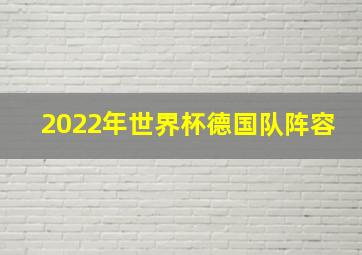 2022年世界杯德国队阵容